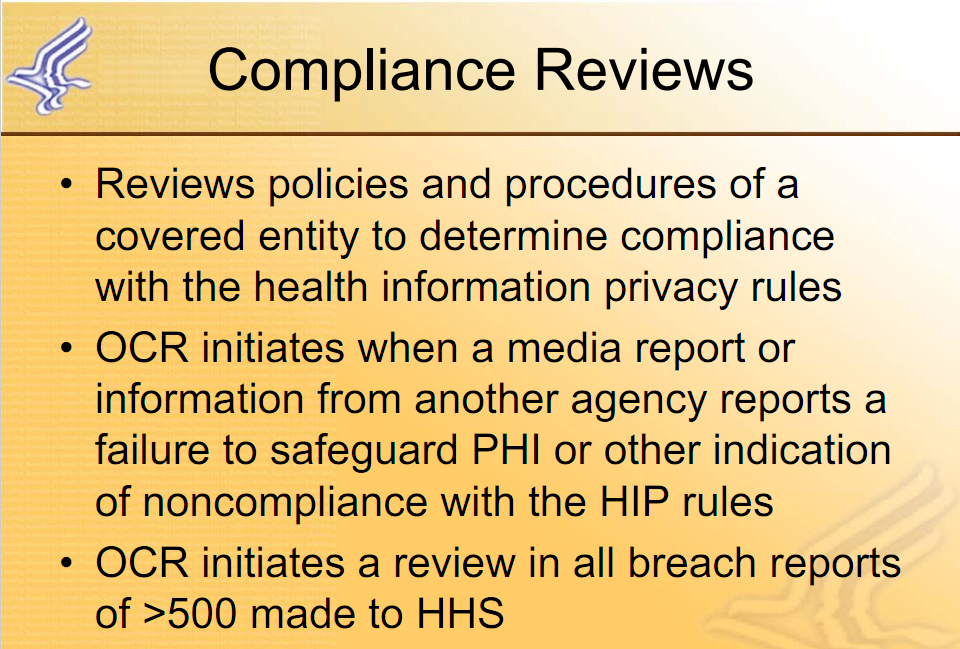 Compliance Reviews

• Reviews policies and procedures of a covered entity to determine compliance with the health information privacy rules

• OCR initiates when a media report or information from another agency reports a failure to safeguard PHI or other indication of noncompliance with the HIP rules

• OCR initiates a review in all breach reports of >500 made to HHS